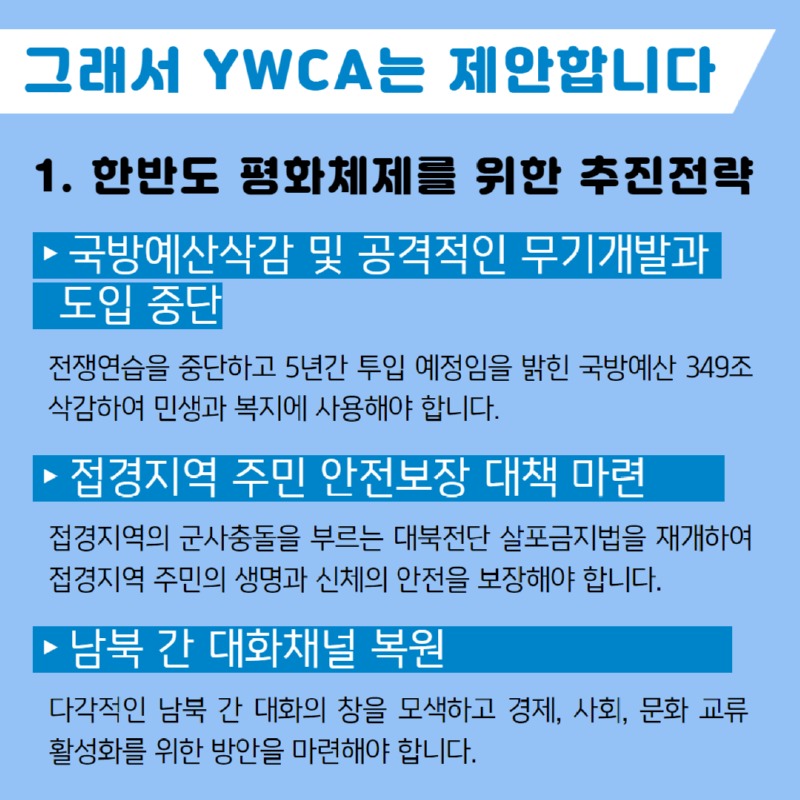 그래서 YWCA는 제안합니다

1. 한반도 평화체제를 위한 추진전략

▸ 국방예산삭감 및 공격적인 무기개발과 도입 중단

전쟁연습을 중단하고 5년간 투입 예정임을 밝힌 국방예산 349조 삭감하여 민생과 복지에 사용해야 합니다.

▸ 접경지역 주민 안전보장 대책 마련

접경지역의 군사충돌을 부르는 대북전단 살포금지법을 재개하여 접경지역 주민의 생명과 신체의 안전을 보장해야 합니다.

▸ 남북 간 대화채널 복원

다각적인 남북 간 대화의 창을 모색하고 경제, 사회, 문화 교류 활성화를 위한 방안을 마련해야 합니다.